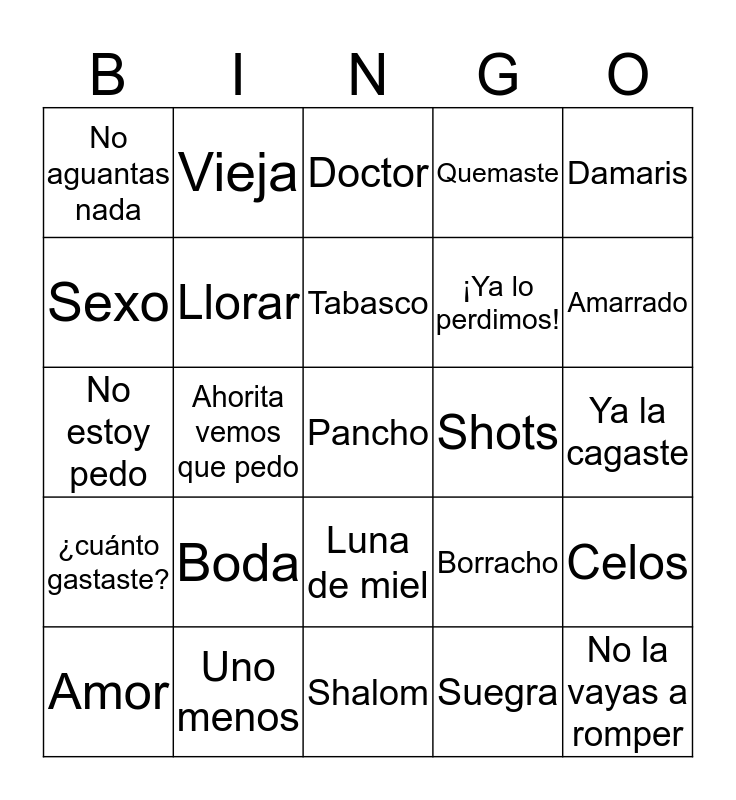 | B | I | N | G | O |
|---|---|---|---|---|
| No aguantas nada | Vieja | Doctor | Quemaste | Damaris |
| Sexo | Llorar | Tabasco | ¡Ya lo perdimos! | Amarrado |
| No estoy pedo | Ahorita vemos que pedo | Pancho | Shots | Ya la cagaste |
| ¿cuánto gastaste? | Boda | Luna de miel | Borracho | Celos |
| Amor | Uno menos | Shalom | Suegra | No la vayas a romper |